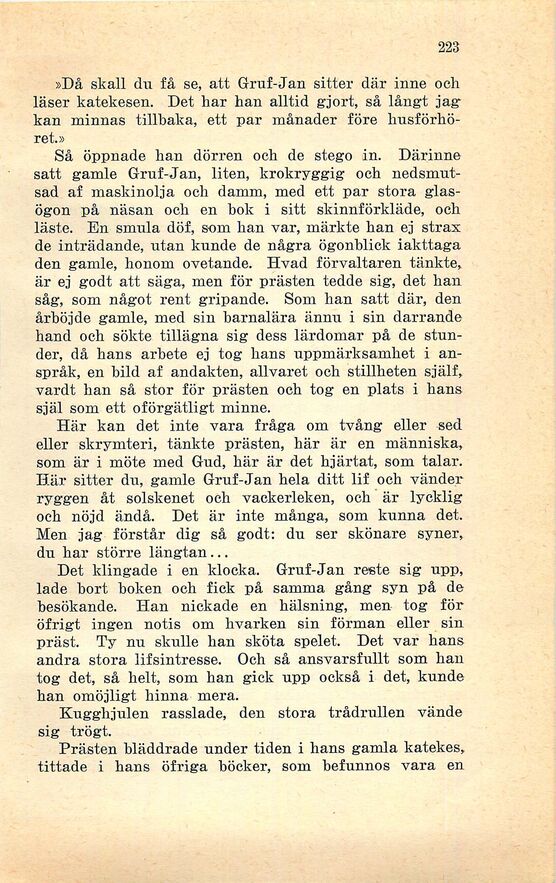 223

»Då skall du få se, att Gruf-Jan sitter där inne och läser katekesen. Det har han alltid gjort, så långt jag kan minnas tillbaka, ett par månader före husförhöret.»

Så öppnade han dörren och de stego in. Därinne satt gamle Gruf-Jan, liten, krokryggig och nedsmutsad af maskinolja och damm, med ett par stora glasögon på näsan och en bok i sitt skinnförkläde, och läste. En smula döf, som han var, märkte han ej strax de inträdande, utan kunde de några ögonblick iakttaga den gamle, honom ovetande. Hvad förvaltaren tänkte, är ej godt att säga, men för prästen tedde sig, det han såg, som något rent gripande. Som han satt där, den årböjde gamle, med sin barnalära ännu i sin darrande hand och sökte tillägna sig dess lärdomar på de stunder, då hans arbete ej tog hans uppmärksamhet i anspråk, en bild af andakten, allvaret och stillheten själf, vardt han så stor för prästen och tog en plats i hans själ som ett oförgätligt minne.

Här kan det inte vara fråga om tvång eller sed eller skrymteri, tänkte prästen, här är en människa, som är i möte med Gud, här är det hjärtat, som talar. Här sitter du, gamle Gruf-Jan hela ditt lif och vänder ryggen åt solskenet och vackerleken, och är lycklig och nöjd ändå. Det är inte många, som kunna det. Men jag förstår dig så godt: du ser skönare syner, du har större längtan...

Det klingade i en klocka. Gruf-Jan reste sig upp, lade bort boken och fick på samma gång syn på de besökande. Han nickade en hälsning, men tog för öfrigt ingen notis om hvarken sin förman eller sin präst. Ty nu skulle han sköta spelet. Det var hans andra stora lifsintresse. Och så ansvarsfullt som han tog det, så helt, som han gick upp också i det, kunde han omöjligt hinna mera.

Kugghjulen rasslade, den stora trådrullen vände sig trögt.

Prästen bläddrade under tiden i hans gamla katekes, tittade i hans öfriga böcker, som befunnos vara en